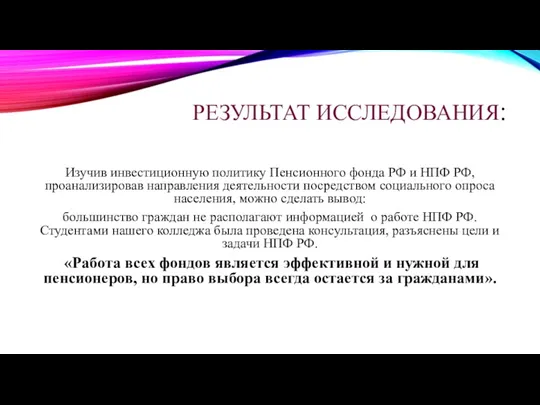 РЕЗУЛЬТАТ ИССЛЕДОВАНИЯ:

Изучив инвестиционную политику Пенсионного фонда РФ и НПФ РФ, проанализировав направления деятельности посредством социального опроса населения, можно сделать вывод:

большинство граждан не располагают информацией о работе НПФ РФ. Студентами нашего колледжа была проведена консультация, разъяснены цели и задачи НПФ РФ.

«Работа всех фондов является эффективной и нужной для пенсионеров, но право выбора всегда остается за гражданами».